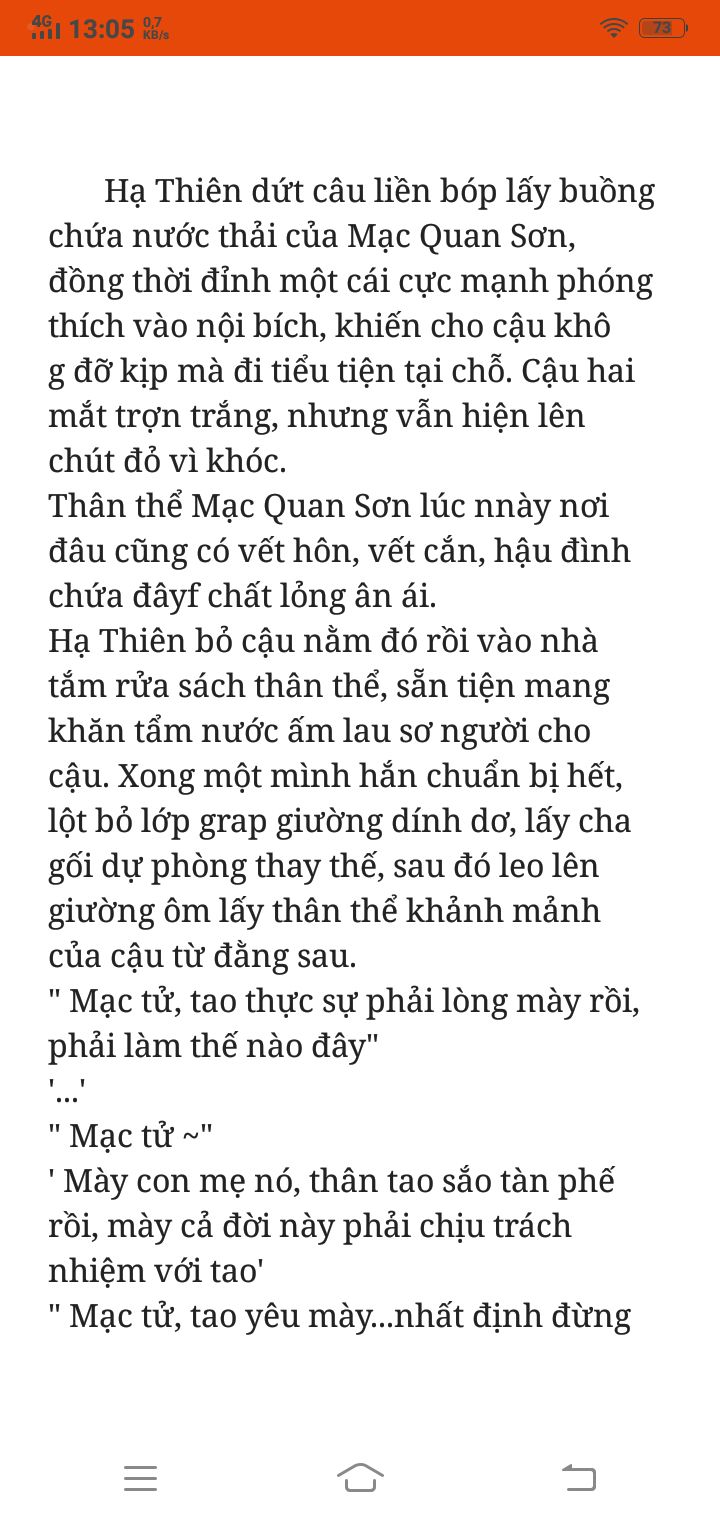 4G 13:05 0,7 KB/s 73

Hạ Thiên dứt câu liền bóp lấy buồng chứa nước thải của Mạc Quan Sơn, đồng thời đỉnh một cái cực mạnh phóng thích vào nội bích, khiến cho cậu khô g đỡ kịp mà đi tiểu tiện tại chỗ. Cậu hai mắt trợn trắng, nhưng vẫn hiện lên chút đỏ vì khóc.
Thân thể Mạc Quan Sơn lúc nnày nơi đâu cũng có vết hôn, vết cắn, hậu đình chứa đâyf chất lỏng ân ái.
Hạ Thiên bỏ cậu nằm đó rồi vào nhà tắm rửa sách thân thể, sẵn tiện mang khăn tẩm nước ấm lau sơ người cho cậu. Xong một mình hắn chuẩn bị hết, lột bỏ lớp grap giường dính dơ, lấy cha gối dự phòng thay thế, sau đó leo lên giường ôm lấy thân thể khảnh mảnh của cậu từ đằng sau.
" Mạc tử, tao thực sự phải lòng mày rồi, phải làm thế nào đây"
'...'
" Mạc tử ~"
' Mày con mẹ nó, thân tao sắo tàn phế rồi, mày cả đời này phải chịu trách nhiệm với tao'
" Mạc tử, tao yêu mày...nhất định đừng